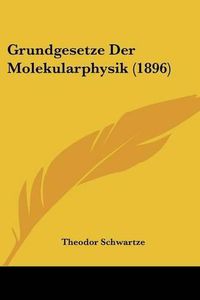 Grundgesetze Der Molekularphysik (1896)

Theodor Schwartze